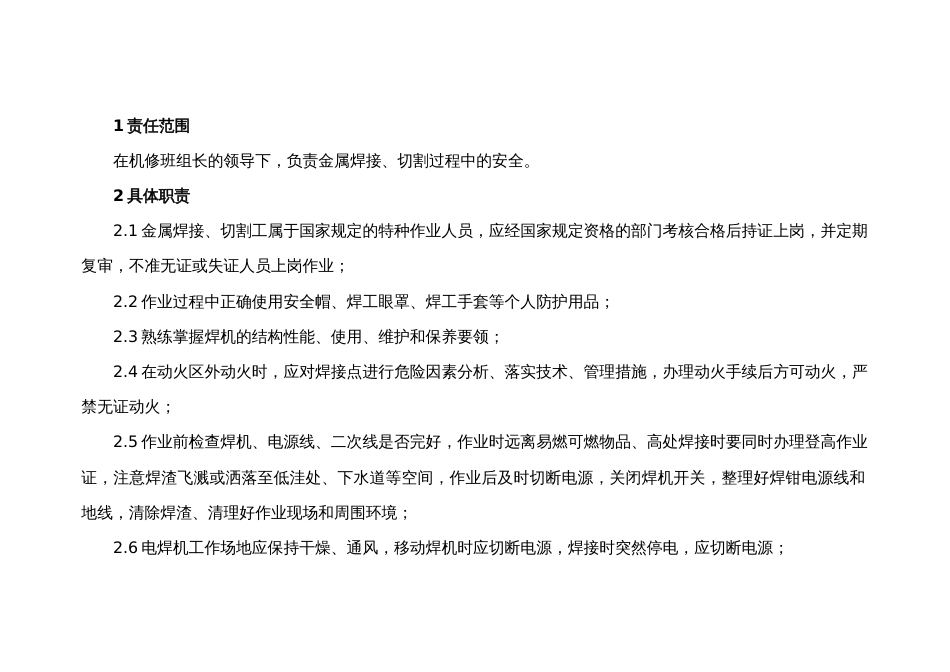 1 责任范围

在机修班组长的领导下，负责金属焊接、切割过程中的安全。

2 具体职责

2.1 金属焊接、切割工属于国家规定的特种作业人员，应经国家规定资格的部门考核合格后持证上岗，并定期复审，不准无证或失证人员上岗作业；

2.2 作业过程中正确使用安全帽、焊工眼罩、焊工手套等个人防护用品；

2.3 熟练掌握焊机的结构性能、使用、维护和保养要领；

2.4 在动火区外动火时，应对焊接点进行危险因素分析、落实技术、管理措施，办理动火手续后方可动火，严禁无证动火；

2.5 作业前检查焊机、电源线、二次线是否完好，作业时远离易燃可燃物品、高处焊接时要同时办理登高作业证，注意焊渣飞溅或洒落至低洼处、下水道等空间，作业后及时切断电源，关闭焊机开关，整理好焊钳电源线和地线，清除焊渣、清理好作业现场和周围环境；

2.6 电焊机工作场地应保持干燥、通风，移动焊机时应切断电源，焊接时突然停电，应切断电源；